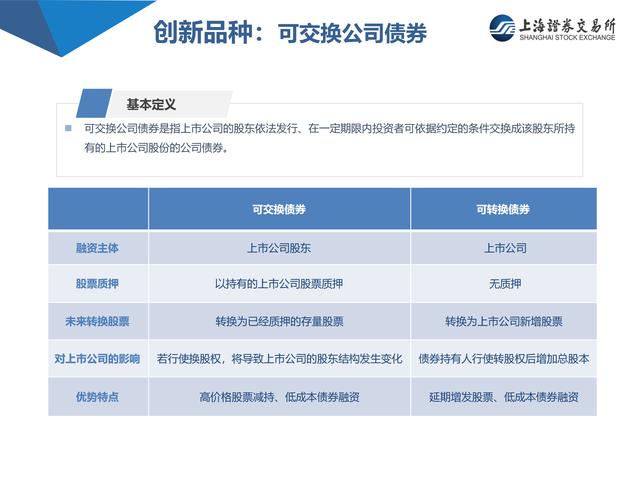 创新品种：可交换公司债券

上海證券交易所
SHANGHAI STOCK EXCHANGE

基本定义

可交换公司债券是指上市公司的股东依法发行、在一定期限内投资者可依据约定的条件交换成该股东所持有的上市公司股份的公司债券。

| | 可交换债券 | 可转换债券 |
|---|---|---|
| 融资主体 | 上市公司股东 | 上市公司 |
| 股票质押 | 以持有的上市公司股票质押 | 无质押 |
| 未来转换股票 | 转换为已经质押的存量股票 | 转换为上市公司新增股票 |
| 对上市公司的影响 | 若行使换股权，将导致上市公司的股东结构发生变化 | 债券持有人行使转股权后增加总股本 |
| 优势特点 | 高价格股票减持、低成本债券融资 | 延期增发股票、低成本债券融资 |